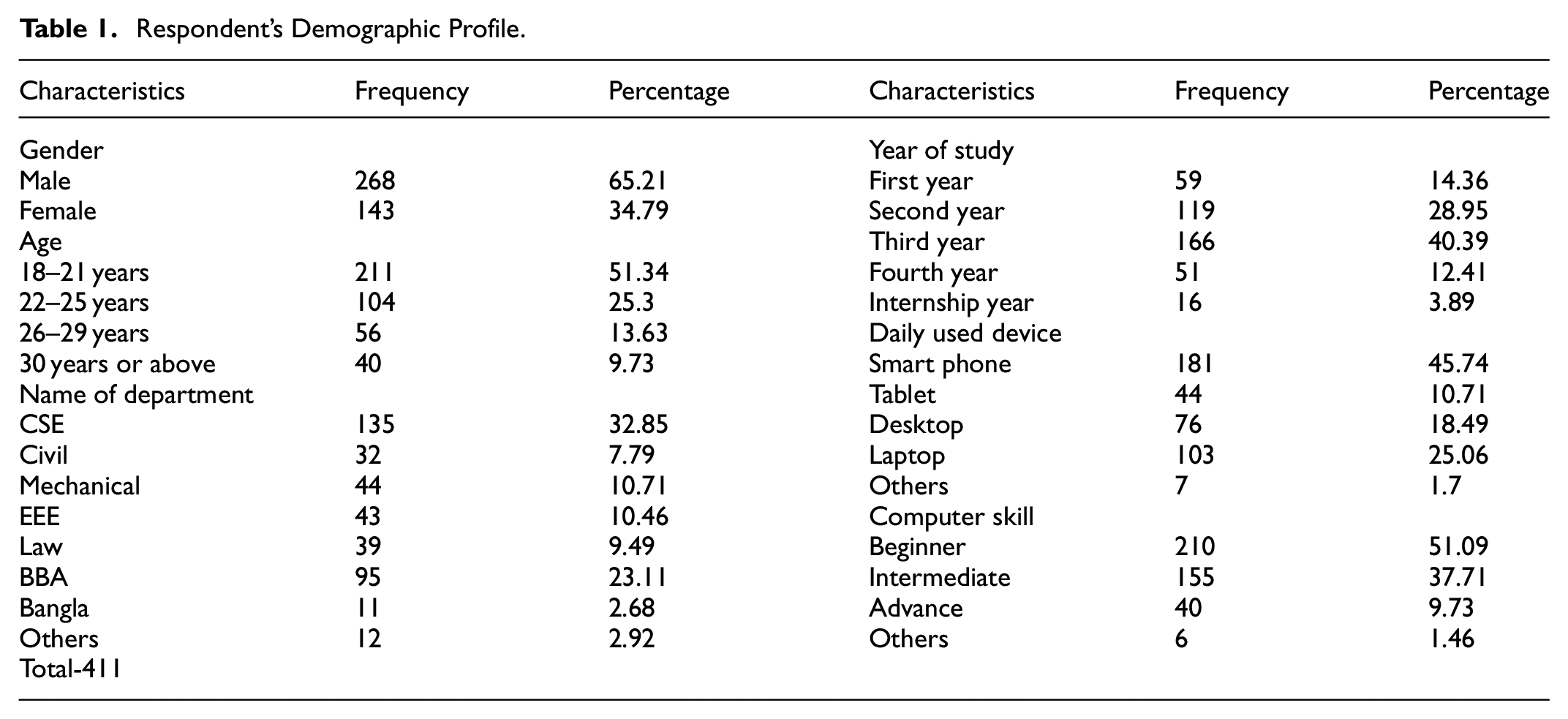 Table 1. Respondent's Demographic Profile.

| Characteristics | Frequency | Percentage | Characteristics | Frequency | Percentage |
|---|---|---|---|---|---|
| Gender | | | Year of study | | |
| Male | 268 | 65.21 | First year | 59 | 14.36 |
| Female | 143 | 34.79 | Second year | 119 | 28.95 |
| Age | | | Third year | 166 | 40.39 |
| 18–21 years | 211 | 51.34 | Fourth year | 51 | 12.41 |
| 22–25 years | 104 | 25.3 | Internship year | 16 | 3.89 |
| 26–29 years | 56 | 13.63 | Daily used device | | |
| 30 years or above | 40 | 9.73 | Smart phone | 181 | 45.74 |
| Name of department | | | Tablet | 44 | 10.71 |
| CSE | 135 | 32.85 | Desktop | 76 | 18.49 |
| Civil | 32 | 7.79 | Laptop | 103 | 25.06 |
| Mechanical | 44 | 10.71 | Others | 7 | 1.7 |
| EEE | 43 | 10.46 | Computer skill | | |
| Law | 39 | 9.49 | Beginner | 210 | 51.09 |
| BBA | 95 | 23.11 | Intermediate | 155 | 37.71 |
| Bangla | 11 | 2.68 | Advance | 40 | 9.73 |
| Others | 12 | 2.92 | Others | 6 | 1.46 |
| Total-411 | | | | | |